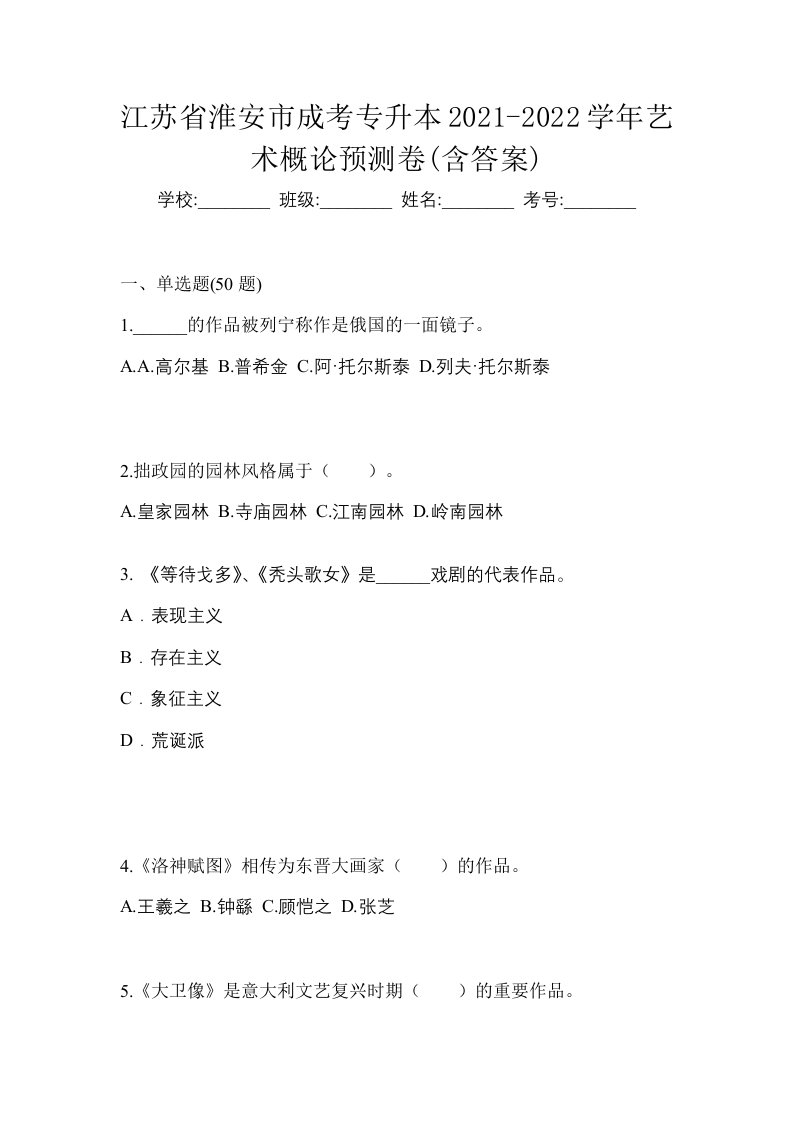 江苏省淮安市成考专升本2021-2022学年艺术概论预测卷(含答案)

学校:________ 班级:________ 姓名:________ 考号:________

一、单选题(50 题)

1.______的作品被列宁称作是俄国的一面镜子。

A.A.高尔基 B.普希金 C.阿·托尔斯泰 D.列夫·托尔斯泰

2.拙政园的园林风格属于（　　）。

A.皇家园林 B.寺庙园林 C.江南园林 D.岭南园林

3. 《等待戈多》、《秃头歌女》是______戏剧的代表作品。

A．表现主义

B．存在主义

C．象征主义

D．荒诞派

4.《洛神赋图》相传为东晋大画家（　　）的作品。

A.王羲之 B.钟繇 C.顾恺之 D.张芝

5.《大卫像》是意大利文艺复兴时期（　　）的重要作品。